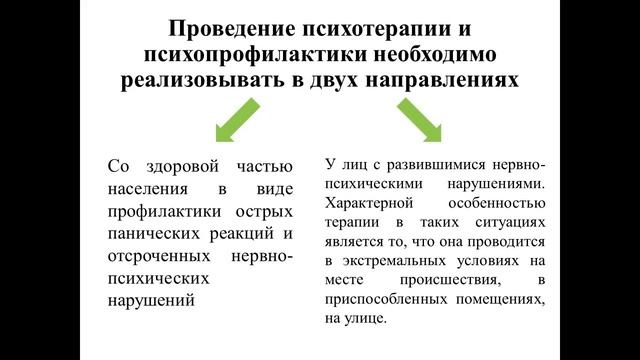 Проведение психотерапии и психопрофилактики необходимо реализовывать в двух направлениях

Со здоровой частью населения в виде профилактики острых панических реакций и отсроченных нервно-психических нарушений

У лиц с развившимися нервно-психическими нарушениями. Характерной особенностью терапии в таких ситуациях является то, что она проводится в экстремальных условиях на месте происшествия, в приспособленных помещениях, на улице.